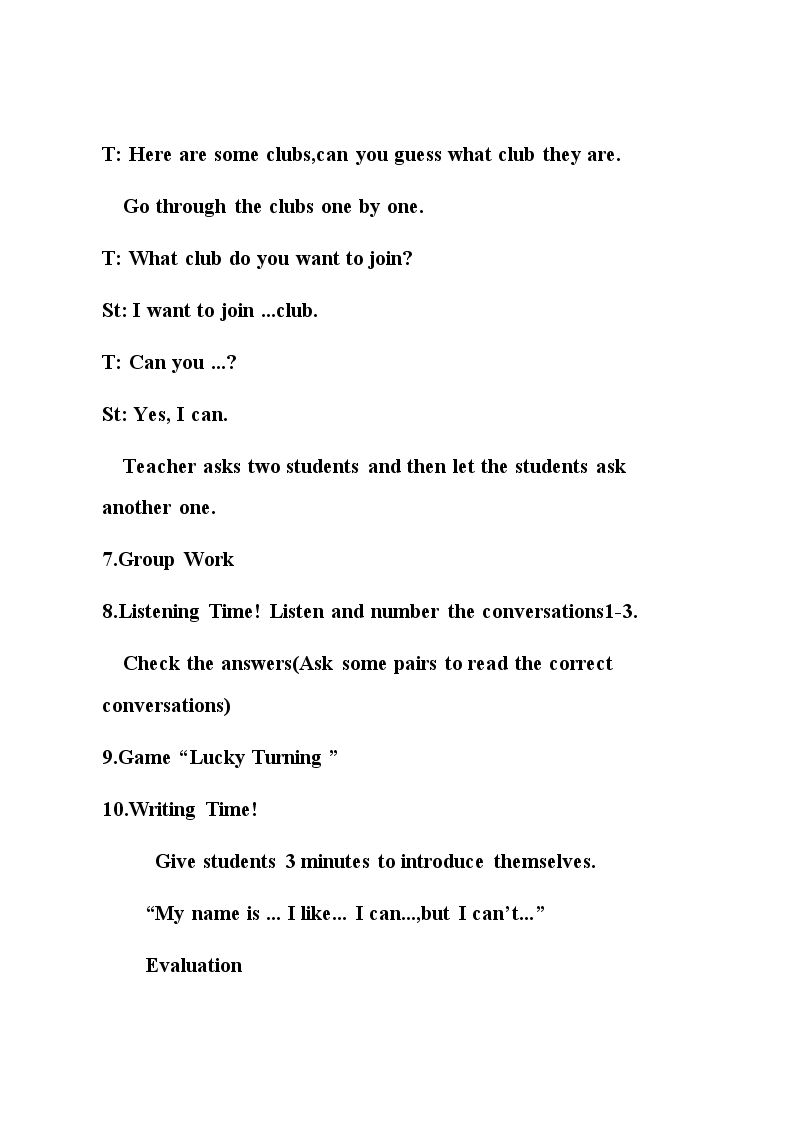 T: Here are some clubs,can you guess what club they are.

Go through the clubs one by one.

T: What club do you want to join?

St: I want to join ...club.

T: Can you ...?

St: Yes, I can.

Teacher asks two students and then let the students ask another one.

7.Group Work

8.Listening Time! Listen and number the conversations1-3.

Check the answers(Ask some pairs to read the correct conversations)

9.Game "Lucky Turning "

10.Writing Time!

Give students 3 minutes to introduce themselves.

"My name is ... I like... I can...,but I can't..."

Evaluation